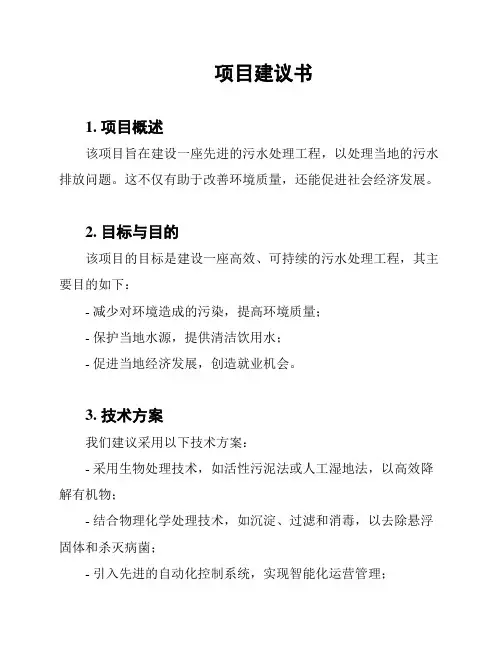 项目建议书

1. 项目概述

该项目旨在建设一座先进的污水处理工程，以处理当地的污水排放问题。这不仅有助于改善环境质量，还能促进社会经济发展。

2. 目标与目的

该项目的目标是建设一座高效、可持续的污水处理工程，其主要目的如下：

- 减少对环境造成的污染，提高环境质量；

- 保护当地水源，提供清洁饮用水；

- 促进当地经济发展，创造就业机会。

3. 技术方案

我们建议采用以下技术方案：

- 采用生物处理技术，如活性污泥法或人工湿地法，以高效降解有机物；

- 结合物理化学处理技术，如沉淀、过滤和消毒，以去除悬浮固体和杀灭病菌；

- 引入先进的自动化控制系统，实现智能化运营管理；